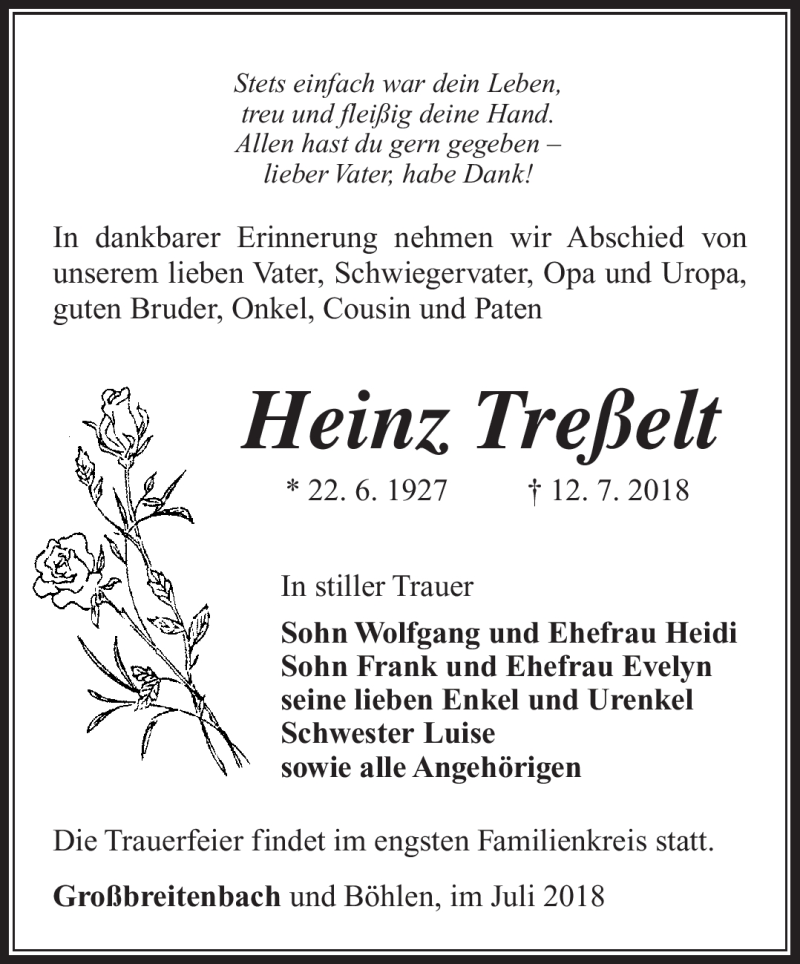 Stets einfach war dein Leben,
treu und fleißig deine Hand.
Allen hast du gern gegeben –
lieber Vater, habe Dank!

In dankbarer Erinnerung nehmen wir Abschied von unserem lieben Vater, Schwiegervater, Opa und Uropa, guten Bruder, Onkel, Cousin und Paten

Heinz Treßelt

* 22. 6. 1927 † 12. 7. 2018

In stiller Trauer

Sohn Wolfgang und Ehefrau Heidi
Sohn Frank und Ehefrau Evelyn
seine lieben Enkel und Urenkel
Schwester Luise
sowie alle Angehörigen

Die Trauerfeier findet im engsten Familienkreis statt.

Großbreitenbach und Böhlen, im Juli 2018